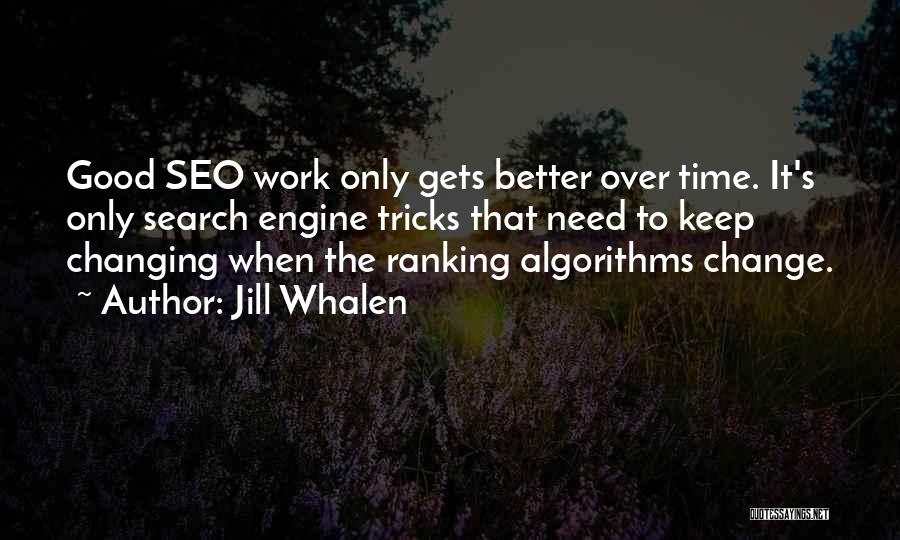 Good SEO work only gets better over time. It's only search engine tricks that need to keep changing when the ranking algorithms change.

~ Author: Jill Whalen

QUOTESSAYINGS.NET